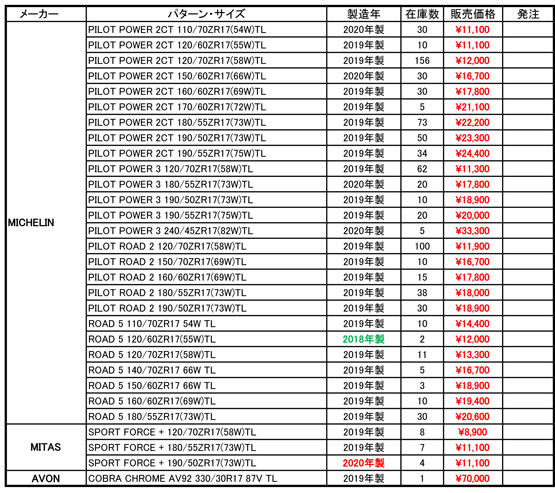 | メーカー | パターン・サイズ | 製造年 | 在庫数 | 販売価格 | 発注 |
|---|---|---|---|---|---|
| MICHELIN | PILOT POWER 2CT 110/70ZR17(54W)TL | 2020年製 | 30 | ¥11,100 | |
| | PILOT POWER 2CT 120/60ZR17(55W)TL | 2019年製 | 10 | ¥11,100 | |
| | PILOT POWER 2CT 120/70ZR17(58W)TL | 2019年製 | 156 | ¥12,000 | |
| | PILOT POWER 2CT 150/60ZR17(66W)TL | 2020年製 | 30 | ¥16,700 | |
| | PILOT POWER 2CT 160/60ZR17(69W)TL | 2019年製 | 30 | ¥17,800 | |
| | PILOT POWER 2CT 170/60ZR17(72W)TL | 2019年製 | 5 | ¥21,100 | |
| | PILOT POWER 2CT 180/55ZR17(73W)TL | 2019年製 | 73 | ¥22,200 | |
| | PILOT POWER 2CT 190/50ZR17(73W)TL | 2019年製 | 50 | ¥23,300 | |
| | PILOT POWER 2CT 190/55ZR17(75W)TL | 2019年製 | 34 | ¥24,400 | |
| | PILOT POWER 3 120/70ZR17(58W)TL | 2019年製 | 62 | ¥11,300 | |
| | PILOT POWER 3 180/55ZR17(73W)TL | 2020年製 | 20 | ¥17,800 | |
| | PILOT POWER 3 190/50ZR17(73W)TL | 2019年製 | 10 | ¥18,900 | |
| | PILOT POWER 3 190/55ZR17(75W)TL | 2019年製 | 20 | ¥20,000 | |
| | PILOT POWER 3 240/45ZR17(82W)TL | 2020年製 | 5 | ¥33,300 | |
| | PILOT ROAD 2 120/70ZR17(58W)TL | 2019年製 | 100 | ¥11,900 | |
| | PILOT ROAD 2 150/70ZR17(69W)TL | 2019年製 | 10 | ¥16,700 | |
| | PILOT ROAD 2 160/60ZR17(69W)TL | 2019年製 | 15 | ¥17,800 | |
| | PILOT ROAD 2 180/55ZR17(73W)TL | 2019年製 | 38 | ¥18,000 | |
| | PILOT ROAD 2 190/50ZR17(73W)TL | 2019年製 | 30 | ¥18,900 | |
| | ROAD 5 110/70ZR17 54W TL | 2019年製 | 10 | ¥14,400 | |
| | ROAD 5 120/60ZR17(55W)TL | 2018年製 | 2 | ¥12,000 | |
| | ROAD 5 120/70ZR17(58W)TL | 2019年製 | 11 | ¥13,300 | |
| | ROAD 5 140/70ZR17 66W TL | 2019年製 | 5 | ¥16,700 | |
| | ROAD 5 150/60ZR17 66W TL | 2019年製 | 3 | ¥18,900 | |
| | ROAD 5 160/60ZR17(69W)TL | 2019年製 | 10 | ¥19,400 | |
| | ROAD 5 180/55ZR17(73W)TL | 2019年製 | 30 | ¥20,600 | |
| MITAS | SPORT FORCE + 120/70ZR17(58W)TL | 2019年製 | 8 | ¥8,900 | |
| | SPORT FORCE + 180/55ZR17(73W)TL | 2019年製 | 7 | ¥11,100 | |
| | SPORT FORCE + 190/50ZR17(73W)TL | 2020年製 | 4 | ¥11,100 | |
| AVON | COBRA CHROME AV92 330/30R17 87V TL | 2019年製 | 1 | ¥70,000 | |